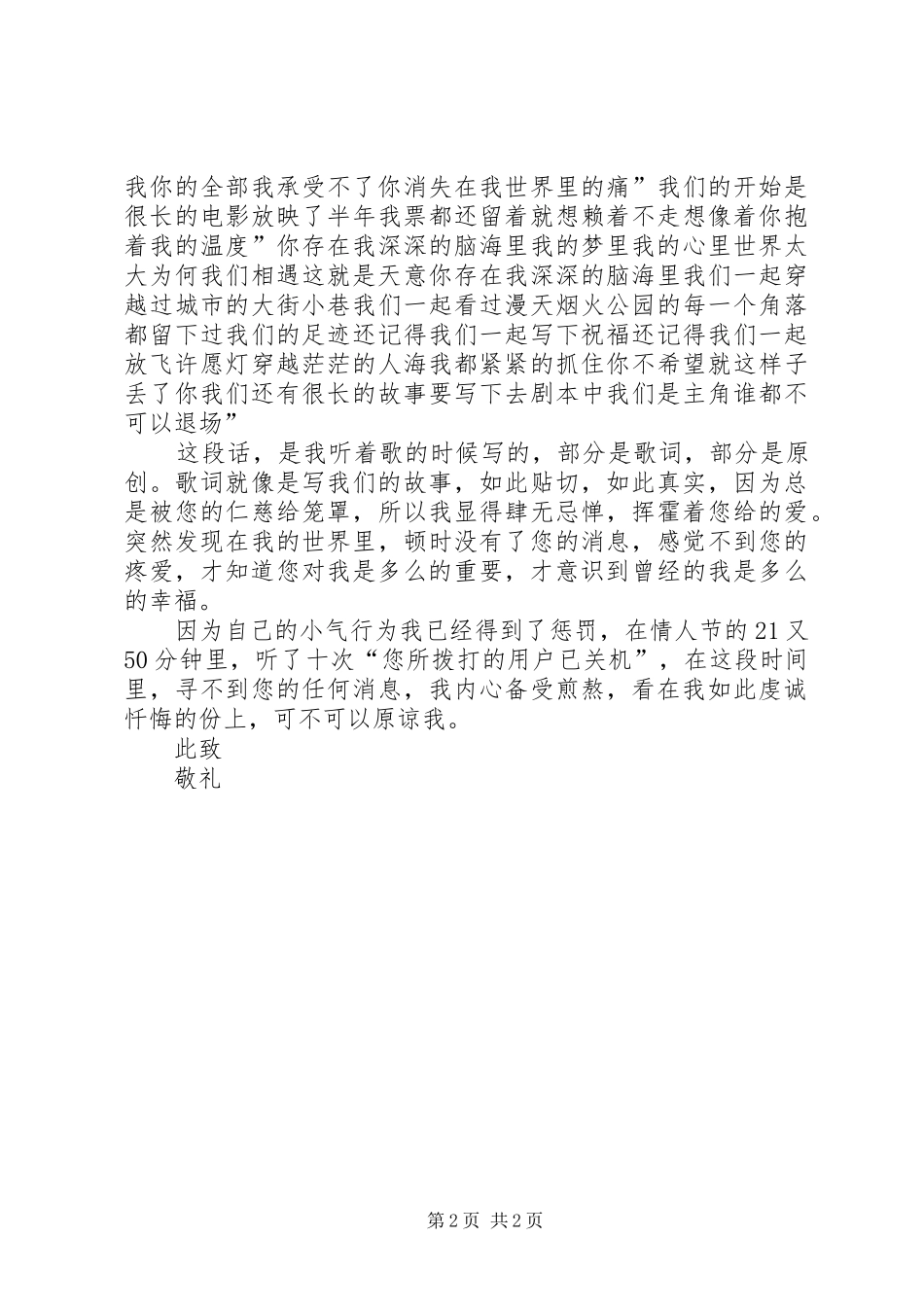 我你的全部我承受不了你消失在我世界里的痛”我们的开始是很长的电影放映了半年我票都还留着就想赖着不走想像着你抱着我的温度”你存在我深深的脑海里我的梦里我的心里世界太大为何我们相遇这就是天意你存在我深深的脑海里我们一起穿越过城市的大街小巷我们一起看过漫天烟火公园的每一个角落都留下过我们的足迹还记得我们一起写下祝福还记得我们一起放飞许愿灯穿越茫茫的人海我都紧紧的抓住你不希望就这样子丢了你我们还有很长的故事要写下去剧本中我们是主角谁都不可以退场”

这段话，是我听着歌的时候写的，部分是歌词，部分是原创。歌词就像是写我们的故事，如此贴切，如此真实，因为总是被您的仁慈给笼罩，所以我显得肆无忌惮，挥霍着您给的爱。突然发现在我的世界里，顿时没有了您的消息，感觉不到您的疼爱，才知道您对我是多么的重要，才意识到曾经的我是多么的幸福。

因为自己的小气行为我已经得到了惩罚，在情人节的21又50分钟里，听了十次“您所拨打的用户已关机”，在这段时间里，寻不到您的任何消息，我内心备受煎熬，看在我如此虔诚忏悔的份上，可不可以原谅我。

此致

敬礼

第2页 共2页